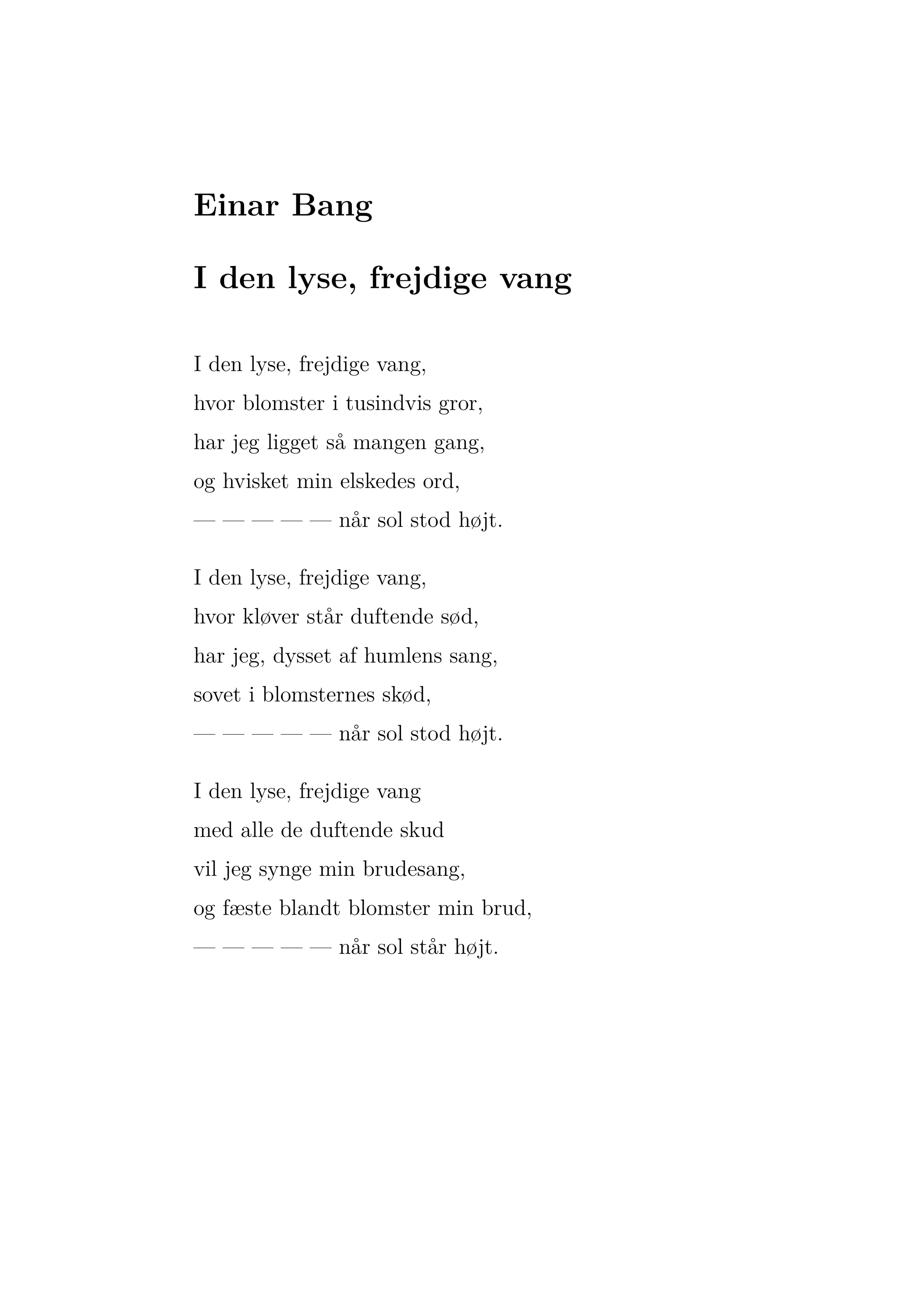 Einar Bang

I den lyse, frejdige vang

I den lyse, frejdige vang,
hvor blomster i tusindvis gror,
har jeg ligget så mangen gang,
og hvisket min elskedes ord,
— — — — — når sol stod højt.

I den lyse, frejdige vang,
hvor kløver står duftende sød,
har jeg, dysset af humlens sang,
sovet i blomsternes skød,
— — — — — når sol stod højt.

I den lyse, frejdige vang
med alle de duftende skud
vil jeg synge min brudesang,
og fæste blandt blomster min brud,
— — — — — når sol står højt.